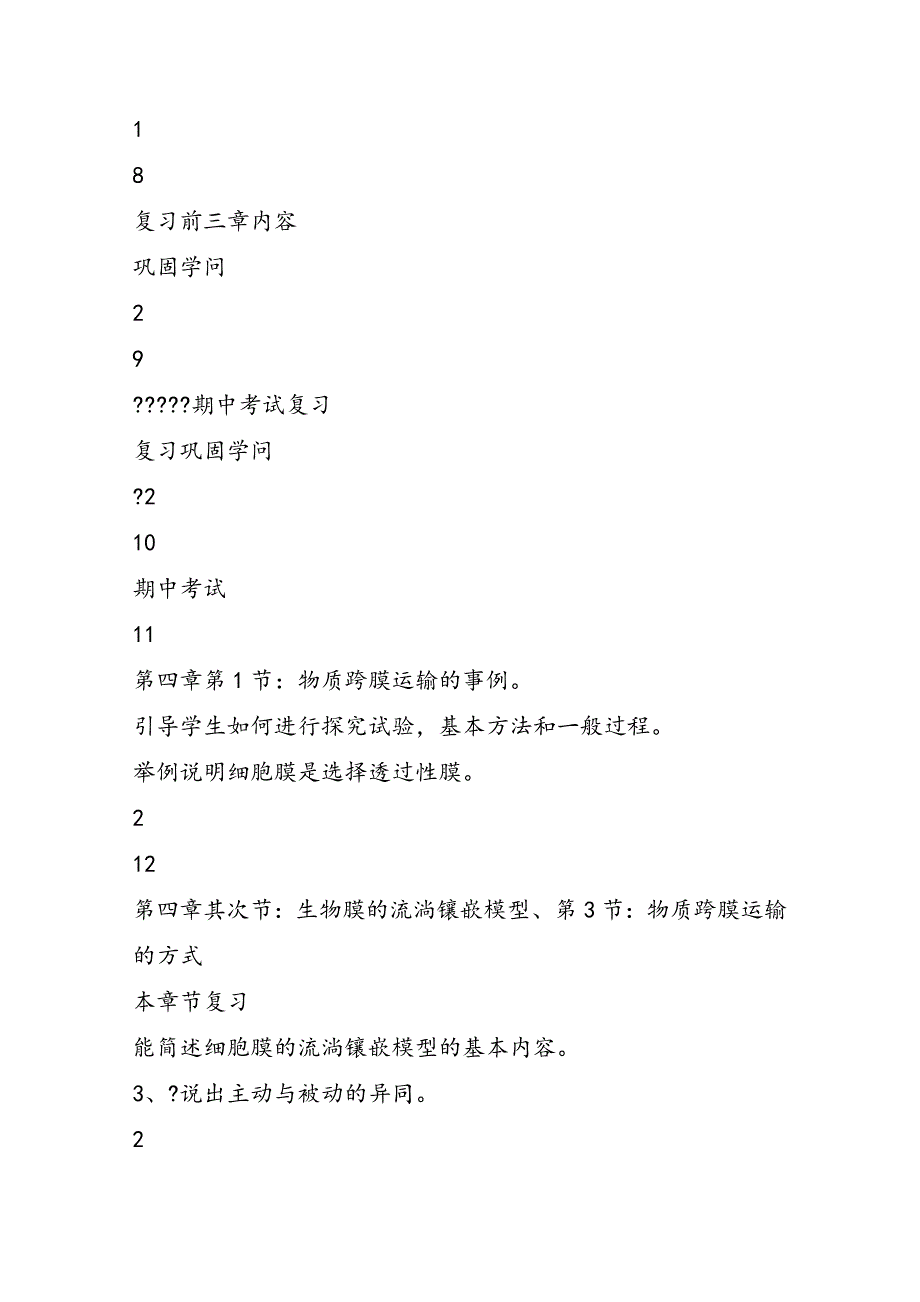 1

8

复习前三章内容

巩固学问

2

9

?????期中考试复习

复习巩固学问

?2

10

期中考试

11

第四章第1节：物质跨膜运输的事例。

引导学生如何进行探究试验，基本方法和一般过程。

举例说明细胞膜是选择透过性膜。

2

12

第四章其次节：生物膜的流淌镶嵌模型、第3节：物质跨膜运输的方式

本章节复习

能简述细胞膜的流淌镶嵌模型的基本内容。

3、?说出主动与被动的异同。

2